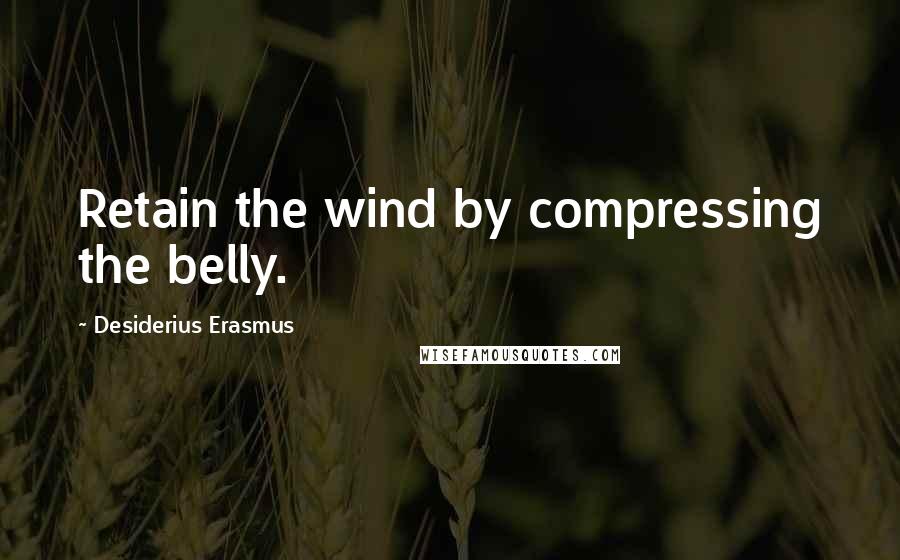 Retain the wind by compressing the belly.

~ Desiderius Erasmus

WISEFAMOUSQUOTES.COM